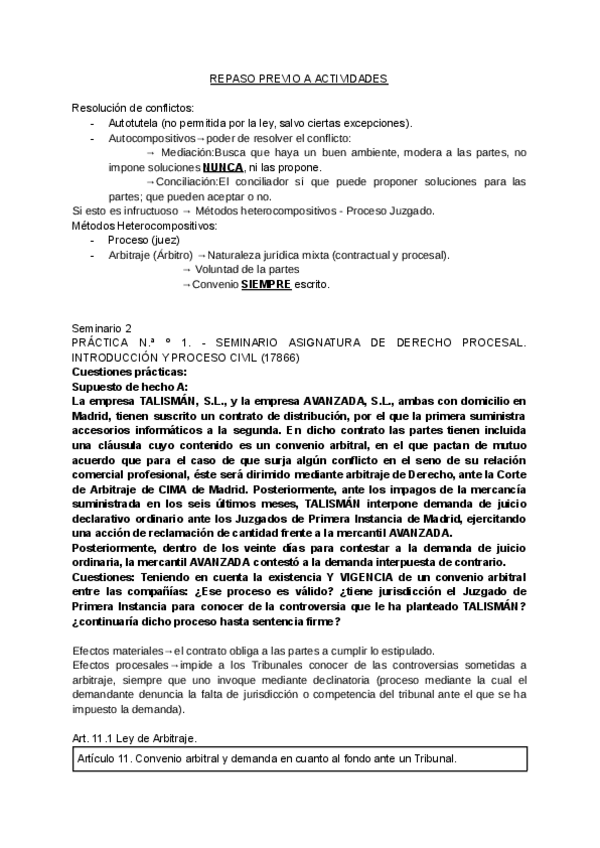 REPASO PREVIO A ACTIVIDADES

Resolución de conflictos:
- Autotutela (no permitida por la ley, salvo ciertas excepciones).
- Autocompositivos→poder de resolver el conflicto:
→ Mediación:Busca que haya un buen ambiente, modera a las partes, no impone soluciones NUNCA, ni las propone.
→Conciliación:El conciliador sí que puede proponer soluciones para las partes; que pueden aceptar o no.
Si esto es infructuoso → Métodos heterocompositivos - Proceso Juzgado.
Métodos Heterocompositivos:
- Proceso (juez)
- Arbitraje (Árbitro) →Naturaleza jurídica mixta (contractual y procesal).
→ Voluntad de la partes
→Convenio SIEMPRE escrito.

Seminario 2
PRÁCTICA N.ª º 1. - SEMINARIO ASIGNATURA DE DERECHO PROCESAL. INTRODUCCIÓN Y PROCESO CIVIL (17866)
Cuestiones prácticas:
Supuesto de hecho A:
La empresa TALISMÁN, S.L., y la empresa AVANZADA, S.L., ambas con domicilio en Madrid, tienen suscrito un contrato de distribución, por el que la primera suministra accesorios informáticos a la segunda. En dicho contrato las partes tienen incluida una cláusula cuyo contenido es un convenio arbitral, en el que pactan de mutuo acuerdo que para el caso de que surja algún conflicto en el seno de su relación comercial profesional, éste será dirimido mediante arbitraje de Derecho, ante la Corte de Arbitraje de CIMA de Madrid. Posteriormente, ante los impagos de la mercancía suministrada en los seis últimos meses, TALISMÁN interpone demanda de juicio declarativo ordinario ante los Juzgados de Primera Instancia de Madrid, ejercitando una acción de reclamación de cantidad frente a la mercantil AVANZADA.
Posteriormente, dentro de los veinte días para contestar a la demanda de juicio ordinaria, la mercantil AVANZADA contestó a la demanda interpuesta de contrario.
Cuestiones: Teniendo en cuenta la existencia Y VIGENCIA de un convenio arbitral entre las compañías: ¿Ese proceso es válido? ¿tiene jurisdicción el Juzgado de Primera Instancia para conocer de la controversia que le ha planteado TALISMÁN? ¿continuaría dicho proceso hasta sentencia firme?

Efectos materiales→el contrato obliga a las partes a cumplir lo estipulado.
Efectos procesales→impide a los Tribunales conocer de las controversias sometidas a arbitraje, siempre que uno invoque mediante declinatoria (proceso mediante la cual el demandante denuncia la falta de jurisdicción o competencia del tribunal ante el que se ha impuesto la demanda).

Art. 11.1 Ley de Arbitraje.

Artículo 11. Convenio arbitral y demanda en cuanto al fondo ante un Tribunal.